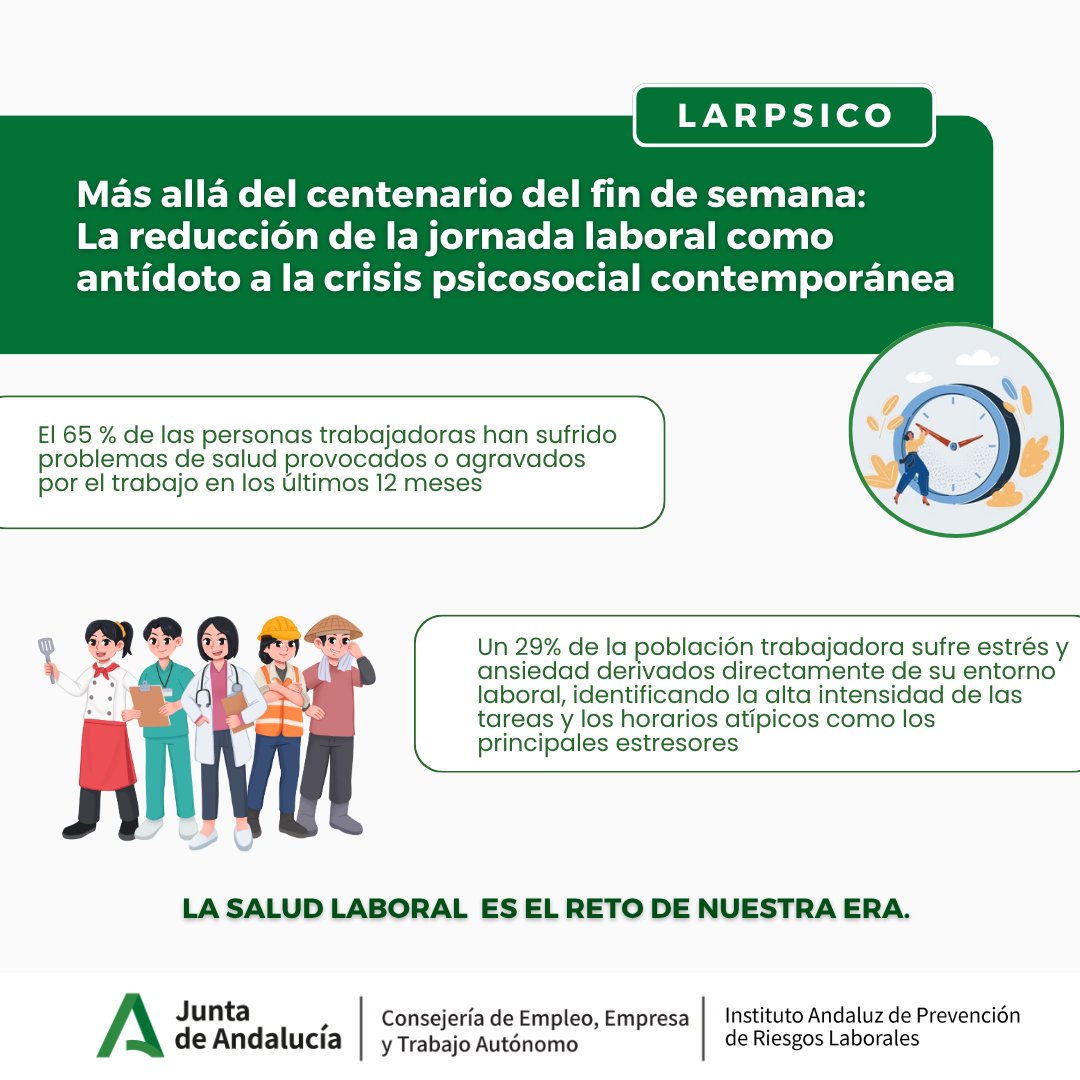 LARPSICO

Más allá del centenario del fin de semana: La reducción de la jornada laboral como antídoto a la crisis psicosocial contemporánea

El 65 % de las personas trabajadoras han sufrido problemas de salud provocados o agravados por el trabajo en los últimos 12 meses

Un 29% de la población trabajadora sufre estrés y ansiedad derivados directamente de su entorno laboral, identificando la alta intensidad de las tareas y los horarios atípicos como los principales estresores

LA SALUD LABORAL ES EL RETO DE NUESTRA ERA.

Junta de Andalucía

Consejería de Empleo, Empresa y Trabajo Autónomo

Instituto Andaluz de Prevención de Riesgos Laborales